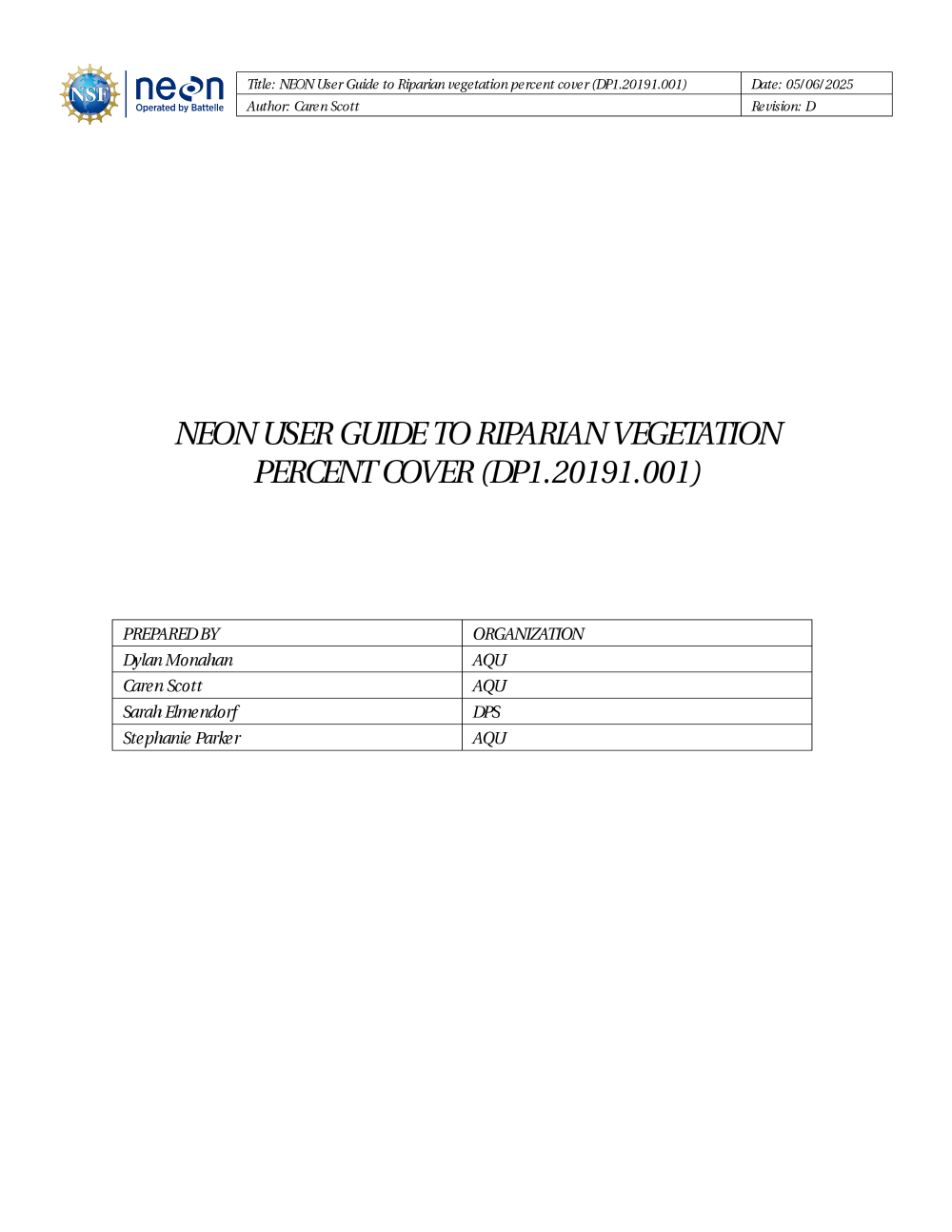 NSF neon Operated by Battelle

| Title: NEON User Guide to Riparian vegetation percent cover (DP1.20191.001) | Date: 05/06/2025 |
|---|---|
| Author: Caren Scott | Revision: D |

NEON USER GUIDE TO RIPARIAN VEGETATION PERCENT COVER (DP1.20191.001)

| PREPARED BY | ORGANIZATION |
|---|---|
| Dylan Monahan | AQU |
| Caren Scott | AQU |
| Sarah Elmendorf | DPS |
| Stephanie Parker | AQU |